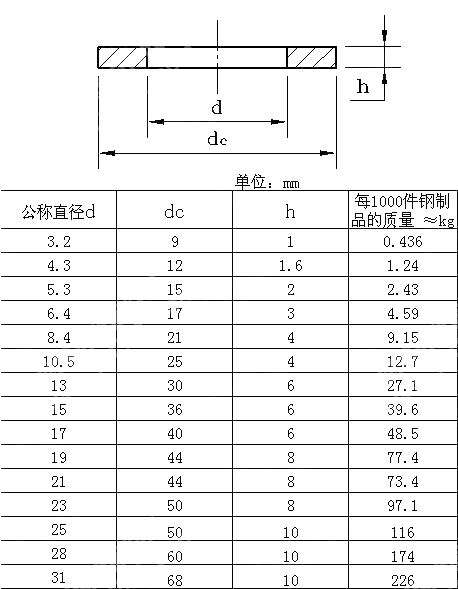 h

d

dc

单位：mm

| 公称直径d | dc | h | 每1000件钢制品的质量 ≈kg |
|---|---|---|---|
| 3.2 | 9 | 1 | 0.436 |
| 4.3 | 12 | 1.6 | 1.24 |
| 5.3 | 15 | 2 | 2.43 |
| 6.4 | 17 | 3 | 4.59 |
| 8.4 | 21 | 4 | 9.15 |
| 10.5 | 25 | 4 | 12.7 |
| 13 | 30 | 6 | 27.1 |
| 15 | 36 | 6 | 39.6 |
| 17 | 40 | 6 | 48.5 |
| 19 | 44 | 8 | 77.4 |
| 21 | 44 | 8 | 73.4 |
| 23 | 50 | 8 | 97.1 |
| 25 | 50 | 10 | 116 |
| 28 | 60 | 10 | 174 |
| 31 | 68 | 10 | 226 |